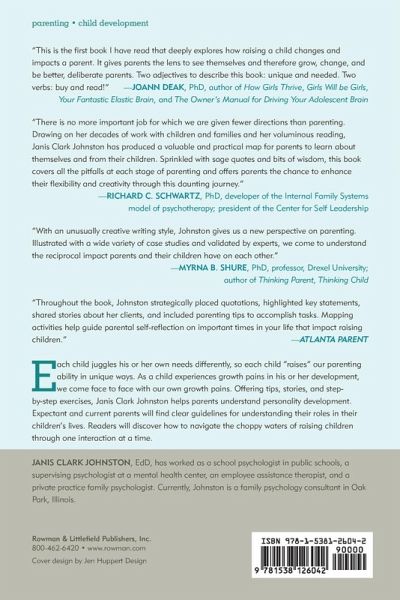 parenting • child development

"This is the first book I have read that deeply explores how raising a child changes and impacts a parent. It gives parents the lens to see themselves and therefore grow, change, and be better, deliberate parents. Two adjectives to describe this book: unique and needed. Two verbs: buy and read!" —JOANN DEAK, PhD, author of How Girls Thrive, Girls Will be Girls, Your Fantastic Elastic Brain, and The Owner's Manual for Driving Your Adolescent Brain

"There is no more important job for which we are given fewer directions than parenting. Drawing on her decades of work with children and families and her voluminous reading, Janis Clark Johnston has produced a valuable and practical map for parents to learn about themselves and from their children. Sprinkled with sage quotes and bits of wisdom, this book covers all the pitfalls at each stage of parenting and offers parents the chance to enhance their flexibility and creativity through this daunting journey." —RICHARD C. SCHWARTZ, PhD, developer of the Internal Family Systems model of psychotherapy; president of the Center for Self Leadership

"With an unusually creative writing style, Johnston gives us a new perspective on parenting. Illustrated with a wide variety of case studies and validated by experts, we come to understand the reciprocal impact parents and their children have on each other." —MYRNA B. SHURE, PhD, professor, Drexel University; author of Thinking Parent, Thinking Child

"Throughout the book, Johnston strategically placed quotations, highlighted key statements, shared stories about her clients, and included parenting tips to accomplish tasks. Mapping activities help guide parental self-reflection on important times in your life that impact raising children." —ATLANTA PARENT

Each child juggles his or her own needs differently, so each child "raises" our parenting ability in unique ways. As a child experiences growth pains in his or her development, we come face to face with our own growth pains. Offering tips, stories, and step-by-step exercises, Janis Clark Johnston helps parents understand personality development. Expectant and current parents will find clear guidelines for understanding their roles in their children's lives. Readers will discover how to navigate the choppy waters of raising children through one interaction at a time.

JANIS CLARK JOHNSTON, EdD, has worked as a school psychologist in public schools, a supervising psychologist at a mental health center, an employee assistance therapist, and a private practice family psychologist. Currently, Johnston is a family psychology consultant in Oak Park, Illinois.

Rowman & Littlefield Publishers, Inc.
800-462-6420 • www.rowman.com

Cover design by Jen Huppert Design

ISBN 978-1-5381-2604-2
90000
9 781538 126042